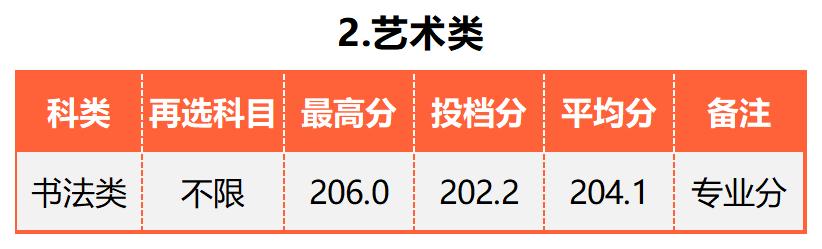 2.艺术类

| 科类 | 再选科目 | 最高分 | 投档分 | 平均分 | 备注 |
|---|---|---|---|---|---|
| 书法类 | 不限 | 206.0 | 202.2 | 204.1 | 专业分 |